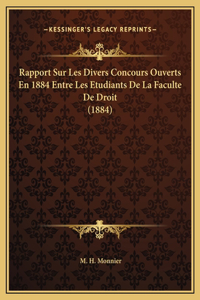 —KESSINGER'S LEGACY REPRINTS—

Rapport Sur Les Divers Concours Ouverts En 1884 Entre Les Etudiants De La Faculte De Droit
(1884)

M. H. Monnier